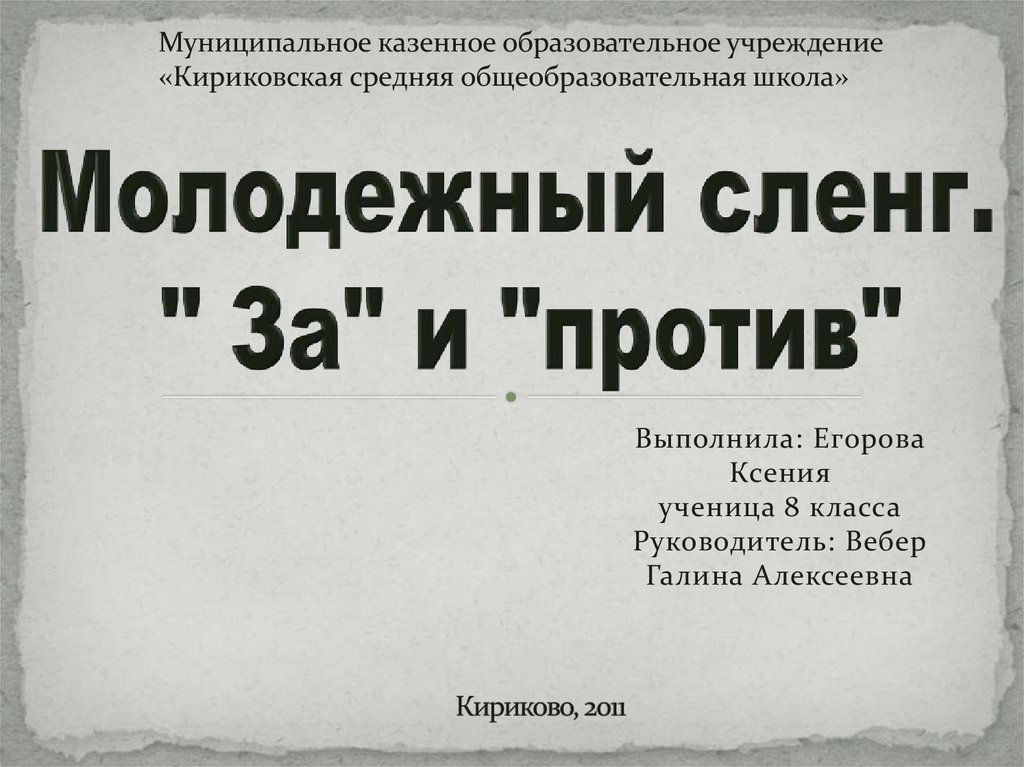 Муниципальное казенное образовательное учреждение «Кириковская средняя общеобразовательная школа»

Молодежный сленг. " За" и "против"

Выполнила: Егорова Ксения
ученица 8 класса
Руководитель: Вебер Галина Алексеевна

Кириково, 2011